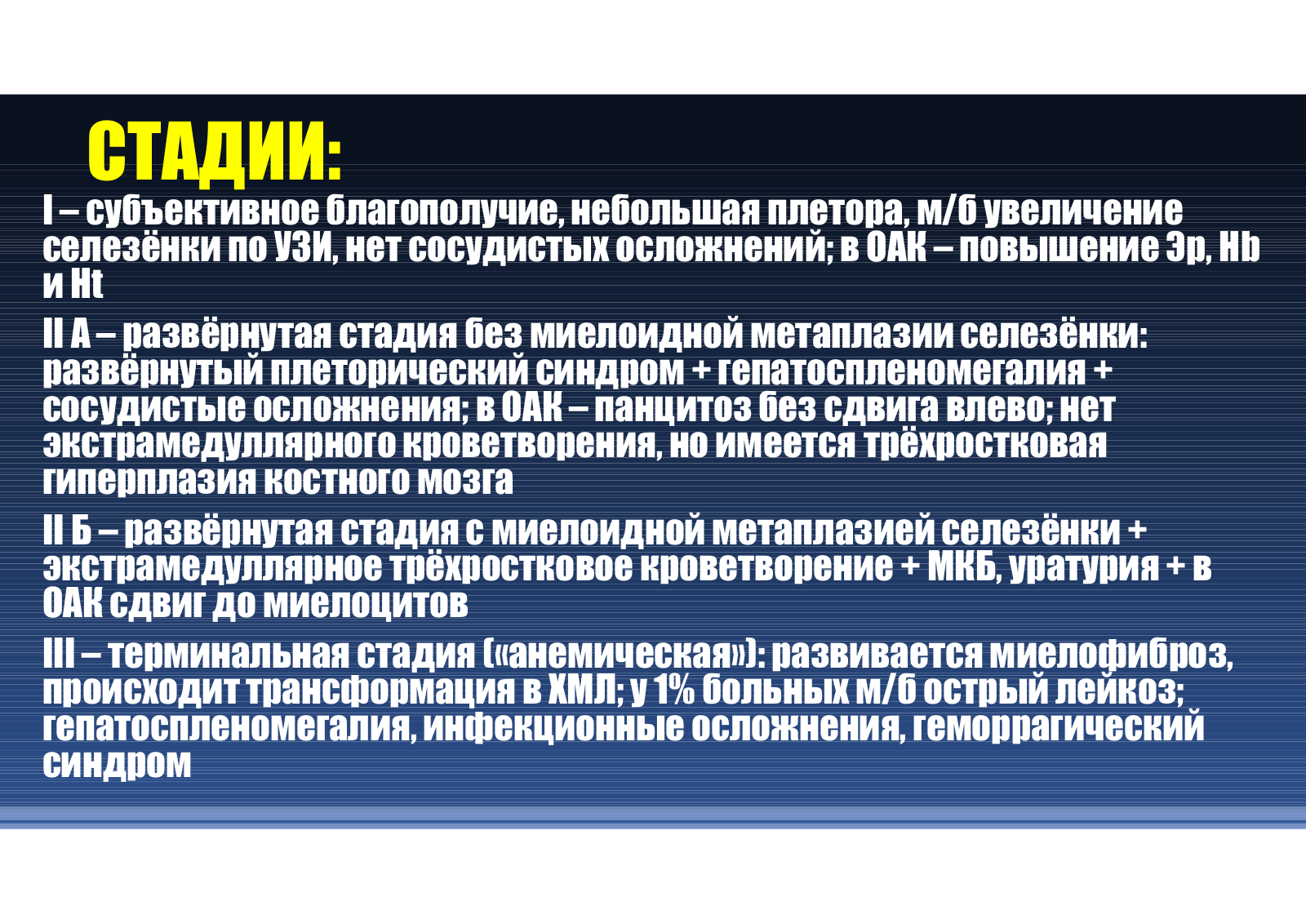 СТАДИИ:

I – субъективное благополучие, небольшая плетора, м/б увеличение селезёнки по УЗИ, нет сосудистых осложнений; в ОАК – повышение Эр, Hb и Ht

II А – развёрнутая стадия без миелоидной метаплазии селезёнки: развёрнутый плеторический синдром + гепатоспленомегалия + сосудистые осложнения; в ОАК – панцитоз без сдвига влево; нет экстрамедуллярного кроветворения, но имеется трёхростковая гиперплазия костного мозга

II Б – развёрнутая стадия с миелоидной метаплазией селезёнки + экстрамедуллярное трёхростковое кроветворение + МКБ, уратурия + в ОАК сдвиг до миелоцитов

III – терминальная стадия («анемическая»): развивается миелофиброз, происходит трансформация в ХМЛ; у 1% больных м/б острый лейкоз; гепатоспленомегалия, инфекционные осложнения, геморрагический синдром